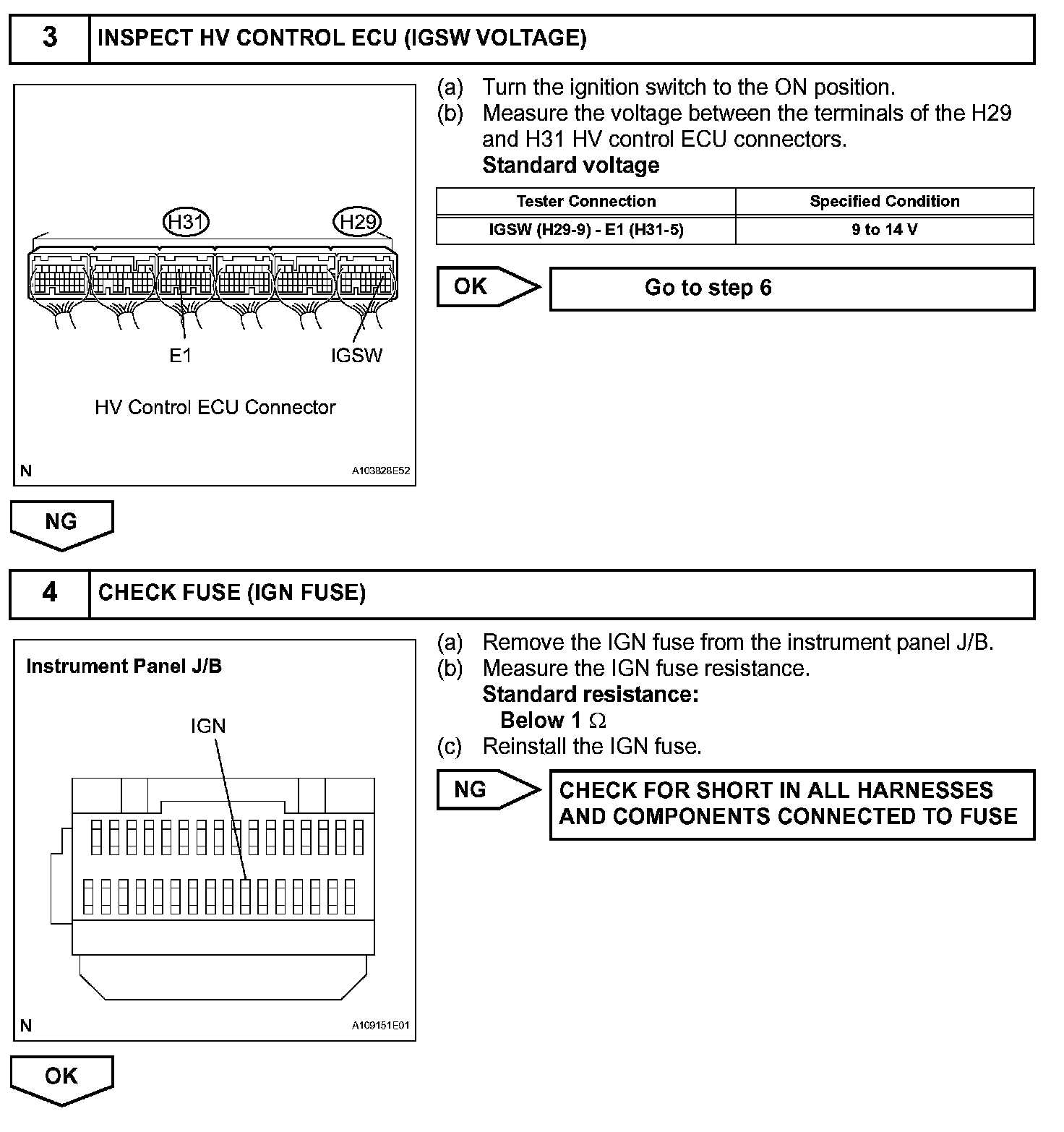 3 INSPECT HV CONTROL ECU (IGSW VOLTAGE)

H31 H29

E1 IGSW

HV Control ECU Connector

N A103828E52

(a) Turn the ignition switch to the ON position.
(b) Measure the voltage between the terminals of the H29 and H31 HV control ECU connectors.
Standard voltage

| Tester Connection | Specified Condition |
|---|---|
| IGSW (H29-9) - E1 (H31-5) | 9 to 14 V |

OK Go to step 6

NG

4 CHECK FUSE (IGN FUSE)

Instrument Panel J/B

IGN

N A109151E01

(a) Remove the IGN fuse from the instrument panel J/B.
(b) Measure the IGN fuse resistance.
Standard resistance:
Below 1 $\Omega$
(c) Reinstall the IGN fuse.

NG CHECK FOR SHORT IN ALL HARNESSES AND COMPONENTS CONNECTED TO FUSE

OK